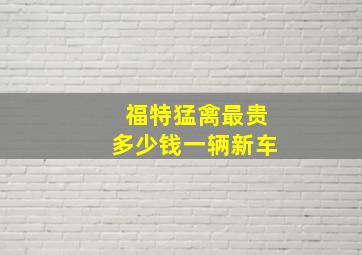 福特猛禽最贵
多少钱一辆新车